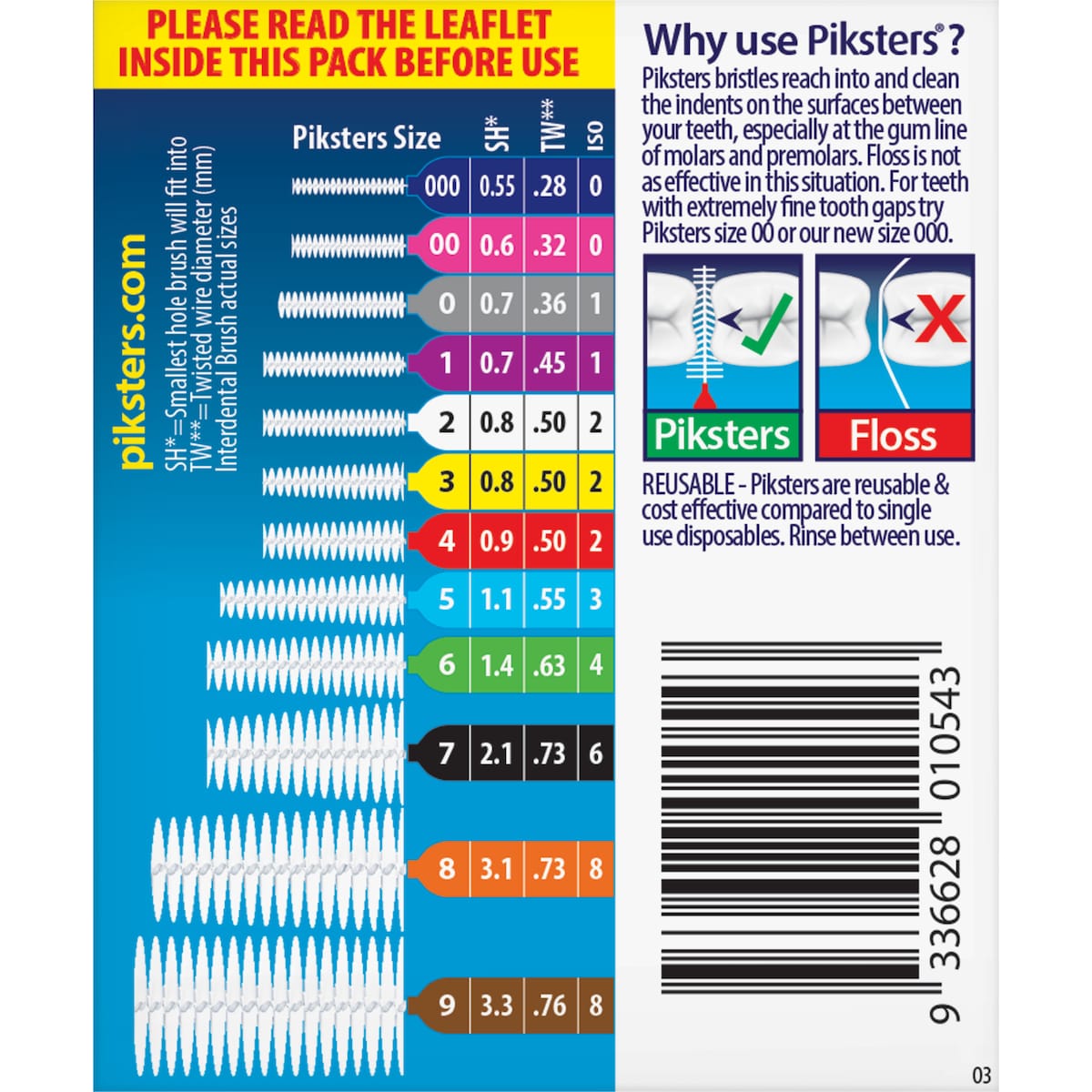 PLEASE READ THE LEAFLET INSIDE THIS PACK BEFORE USE

piksters.com

SH*=Smallest hole brush will fit into
TW**=Twisted wire diameter (mm)
Interdental Brush actual sizes

| Piksters Size | SH* | TW** | ISO |
|---|---|---|---|
| 000 | 0.55 | .28 | 0 |
| 00 | 0.6 | .32 | 0 |
| 0 | 0.7 | .36 | 1 |
| 1 | 0.7 | .45 | 1 |
| 2 | 0.8 | .50 | 2 |
| 3 | 0.8 | .50 | 2 |
| 4 | 0.9 | .50 | 2 |
| 5 | 1.1 | .55 | 3 |
| 6 | 1.4 | .63 | 4 |
| 7 | 2.1 | .73 | 6 |
| 8 | 3.1 | .73 | 8 |
| 9 | 3.3 | .76 | 8 |

Why use Piksters®?
Piksters bristles reach into and clean the indents on the surfaces between your teeth, especially at the gum line of molars and premolars. Floss is not as effective in this situation. For teeth with extremely fine tooth gaps try Piksters size 00 or our new size 000.

Piksters
Floss

REUSABLE - Piksters are reusable & cost effective compared to single use disposables. Rinse between use.

9 336628 010543

03